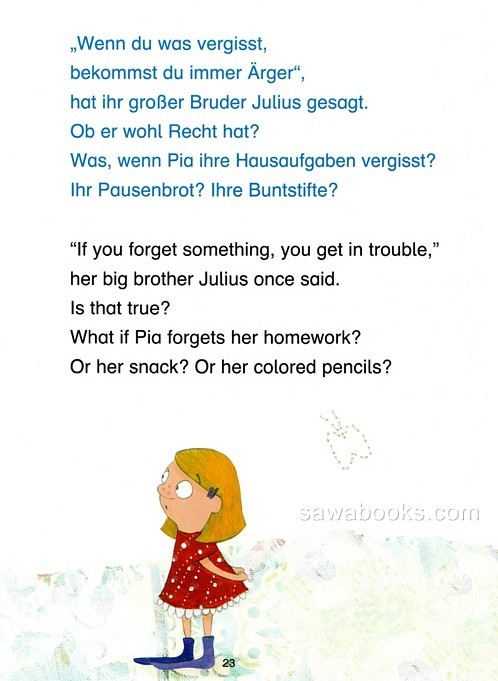 „Wenn du was vergisst,
bekommst du immer Ärger“,
hat ihr großer Bruder Julius gesagt.
Ob er wohl Recht hat?
Was, wenn Pia ihre Hausaufgaben vergisst?
Ihr Pausenbrot? Ihre Buntstifte?

“If you forget something, you get in trouble,”
her big brother Julius once said.
Is that true?
What if Pia forgets her homework?
Or her snack? Or her colored pencils?

sawabooks.com

23